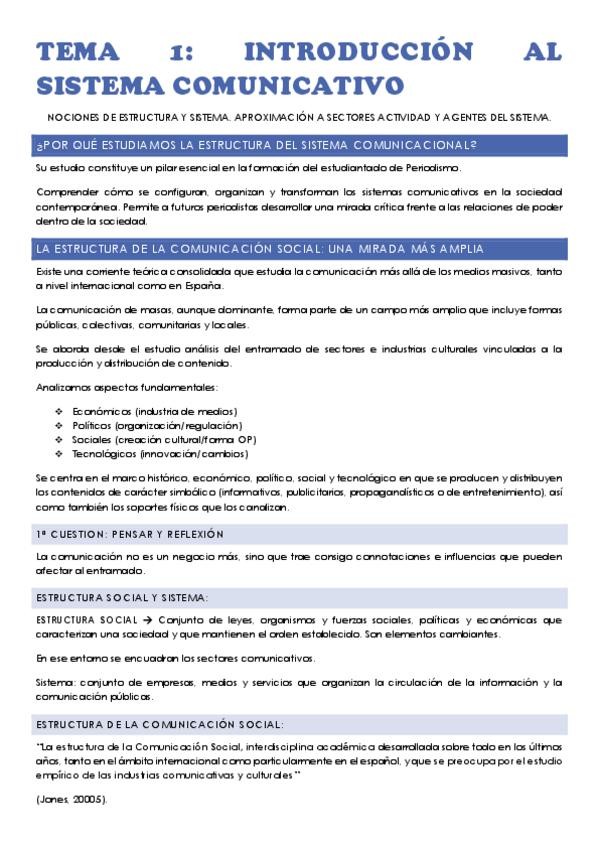 TEMA 1: INTRODUCCIÓN AL SISTEMA COMUNICATIVO

NOCIONES DE ESTRUCTURA Y SISTEMA. APROXIMACIÓN A SECTORES ACTIVIDAD Y AGENTES DEL SISTEMA.

¿POR QUÉ ESTUDIAMOS LA ESTRUCTURA DEL SISTEMA COMUNICACIONAL?

Su estudio constituye un pilar esencial en la formación del estudiantado de Periodismo.

Comprender cómo se configuran, organizan y transforman los sistemas comunicativos en la sociedad contemporánea. Permite a futuros periodistas desarrollar una mirada crítica frente a las relaciones de poder dentro de la sociedad.

LA ESTRUCTURA DE LA COMUNICACIÓN SOCIAL: UNA MIRADA MÁS AMPLIA

Existe una corriente teórica consolidada que estudia la comunicación más allá de los medios masivos, tanto a nivel internacional como en España.

La comunicación de masas, aunque dominante, forma parte de un campo más amplio que incluye formas públicas, colectivas, comunitarias y locales.

Se aborda desde el estudio análisis del entramado de sectores e industrias culturales vinculadas a la producción y distribución de contenido.

Analizamos aspectos fundamentales:

❖ Económicos (industria de medios)
❖ Políticos (organización/regulación)
❖ Sociales (creación cultural/forma OP)
❖ Tecnológicos (innovación/cambios)

Se centra en el marco histórico, económico, político, social y tecnológico en que se producen y distribuyen los contenidos de carácter simbólico (informativos, publicitarios, propagandísticos o de entretenimiento), así como también los soportes físicos que los canalizan.

1ª CUESTION: PENSAR Y REFLEXIÓN

La comunicación no es un negocio más, sino que trae consigo connotaciones e influencias que pueden afectar al entramado.

ESTRUCTURA SOCIAL Y SISTEMA:

ESTRUCTURA SOCIAL → Conjunto de leyes, organismos y fuerzas sociales, políticas y económicas que caracterizan una sociedad y que mantienen el orden establecido. Son elementos cambiantes.

En ese entorno se encuadran los sectores comunicativos.

Sistema: conjunto de empresas, medios y servicios que organizan la circulación de la información y la comunicación públicas.

ESTRUCTURA DE LA COMUNICACIÓN SOCIAL:

"La estructura de la Comunicación Social, interdisciplina académica desarrollada sobre todo en los últimos años, tanto en el ámbito internacional como particularmente en el español, y que se preocupa por el estudio empírico de las industrias comunicativas y culturales"

(Jones, 20005).